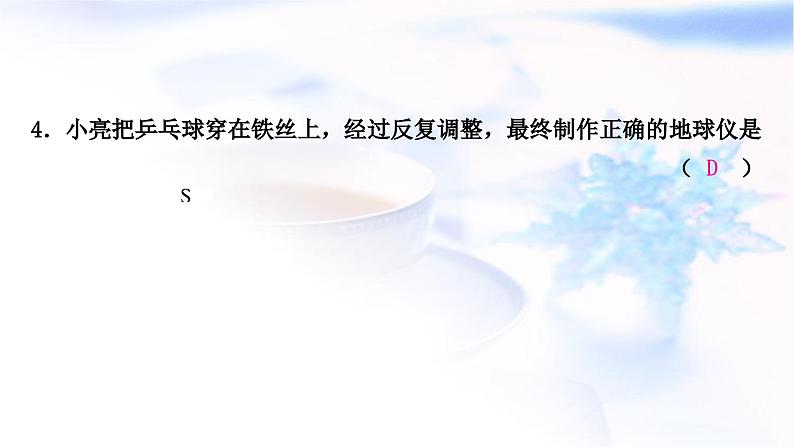 4．小亮把乒乓球穿在铁丝上，经过反复调整，最终制作正确的地球仪是

（ D ）

S